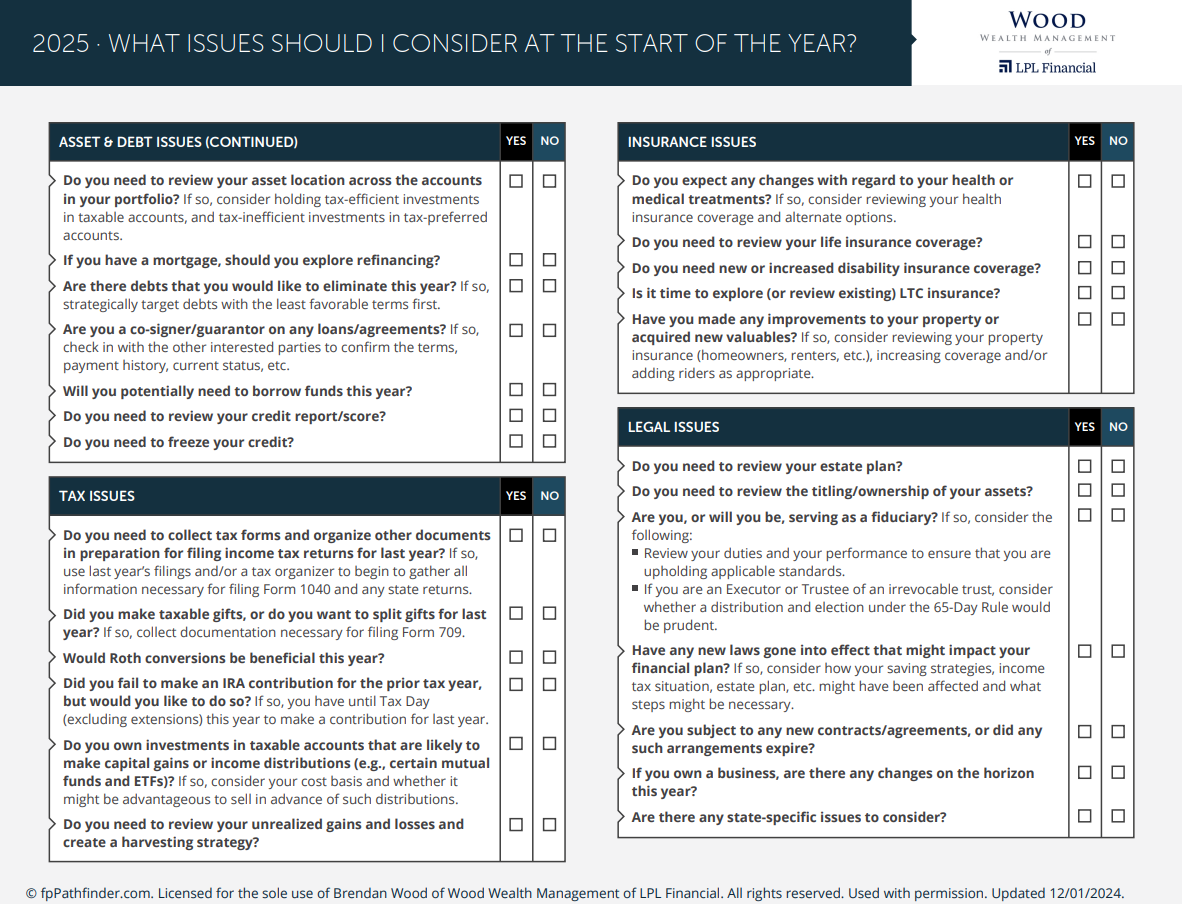 2025 · WHAT ISSUES SHOULD I CONSIDER AT THE START OF THE YEAR?

WOOD
WEALTH MANAGEMENT
of
LPL Financial

| ASSET & DEBT ISSUES (CONTINUED) | YES | NO |
|---|---|---|
| **Do you need to review your asset location across the accounts in your portfolio?** If so, consider holding tax-efficient investments in taxable accounts, and tax-inefficient investments in tax-preferred accounts. | ☐ | ☐ |
| **If you have a mortgage, should you explore refinancing?** | ☐ | ☐ |
| **Are there debts that you would like to eliminate this year?** If so, strategically target debts with the least favorable terms first. | ☐ | ☐ |
| **Are you a co-signer/guarantor on any loans/agreements?** If so, check in with the other interested parties to confirm the terms, payment history, current status, etc. | ☐ | ☐ |
| **Will you potentially need to borrow funds this year?** | ☐ | ☐ |
| **Do you need to review your credit report/score?** | ☐ | ☐ |
| **Do you need to freeze your credit?** | ☐ | ☐ |

| TAX ISSUES | YES | NO |
|---|---|---|
| **Do you need to collect tax forms and organize other documents in preparation for filing income tax returns for last year?** If so, use last year's filings and/or a tax organizer to begin to gather all information necessary for filing Form 1040 and any state returns. | ☐ | ☐ |
| **Did you make taxable gifts, or do you want to split gifts for last year?** If so, collect documentation necessary for filing Form 709. | ☐ | ☐ |
| **Would Roth conversions be beneficial this year?** | ☐ | ☐ |
| **Did you fail to make an IRA contribution for the prior tax year, but would you like to do so?** If so, you have until Tax Day (excluding extensions) this year to make a contribution for last year. | ☐ | ☐ |
| **Do you own investments in taxable accounts that are likely to make capital gains or income distributions (e.g., certain mutual funds and ETFs)?** If so, consider your cost basis and whether it might be advantageous to sell in advance of such distributions. | ☐ | ☐ |
| **Do you need to review your unrealized gains and losses and create a harvesting strategy?** | ☐ | ☐ |

| INSURANCE ISSUES | YES | NO |
|---|---|---|
| **Do you expect any changes with regard to your health or medical treatments?** If so, consider reviewing your health insurance coverage and alternate options. | ☐ | ☐ |
| **Do you need to review your life insurance coverage?** | ☐ | ☐ |
| **Do you need new or increased disability insurance coverage?** | ☐ | ☐ |
| **Is it time to explore (or review existing) LTC insurance?** | ☐ | ☐ |
| **Have you made any improvements to your property or acquired new valuables?** If so, consider reviewing your property insurance (homeowners, renters, etc.), increasing coverage and/or adding riders as appropriate. | ☐ | ☐ |

| LEGAL ISSUES | YES | NO |
|---|---|---|
| **Do you need to review your estate plan?** | ☐ | ☐ |
| **Do you need to review the titling/ownership of your assets?** | ☐ | ☐ |
| **Are you, or will you be, serving as a fiduciary?** If so, consider the following: ▪ Review your duties and your performance to ensure that you are upholding applicable standards. ▪ If you are an Executor or Trustee of an irrevocable trust, consider whether a distribution and election under the 65-Day Rule would be prudent. | ☐ | ☐ |
| **Have any new laws gone into effect that might impact your financial plan?** If so, consider how your saving strategies, income tax situation, estate plan, etc. might have been affected and what steps might be necessary. | ☐ | ☐ |
| **Are you subject to any new contracts/agreements, or did any such arrangements expire?** | ☐ | ☐ |
| **If you own a business, are there any changes on the horizon this year?** | ☐ | ☐ |
| **Are there any state-specific issues to consider?** | ☐ | ☐ |

© fpPathfinder.com. Licensed for the sole use of Brendan Wood of Wood Wealth Management of LPL Financial. All rights reserved. Used with permission. Updated 12/01/2024.